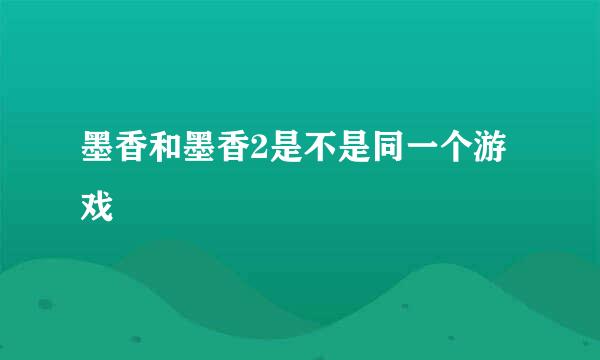 墨香和墨香2是不是同一个游戏